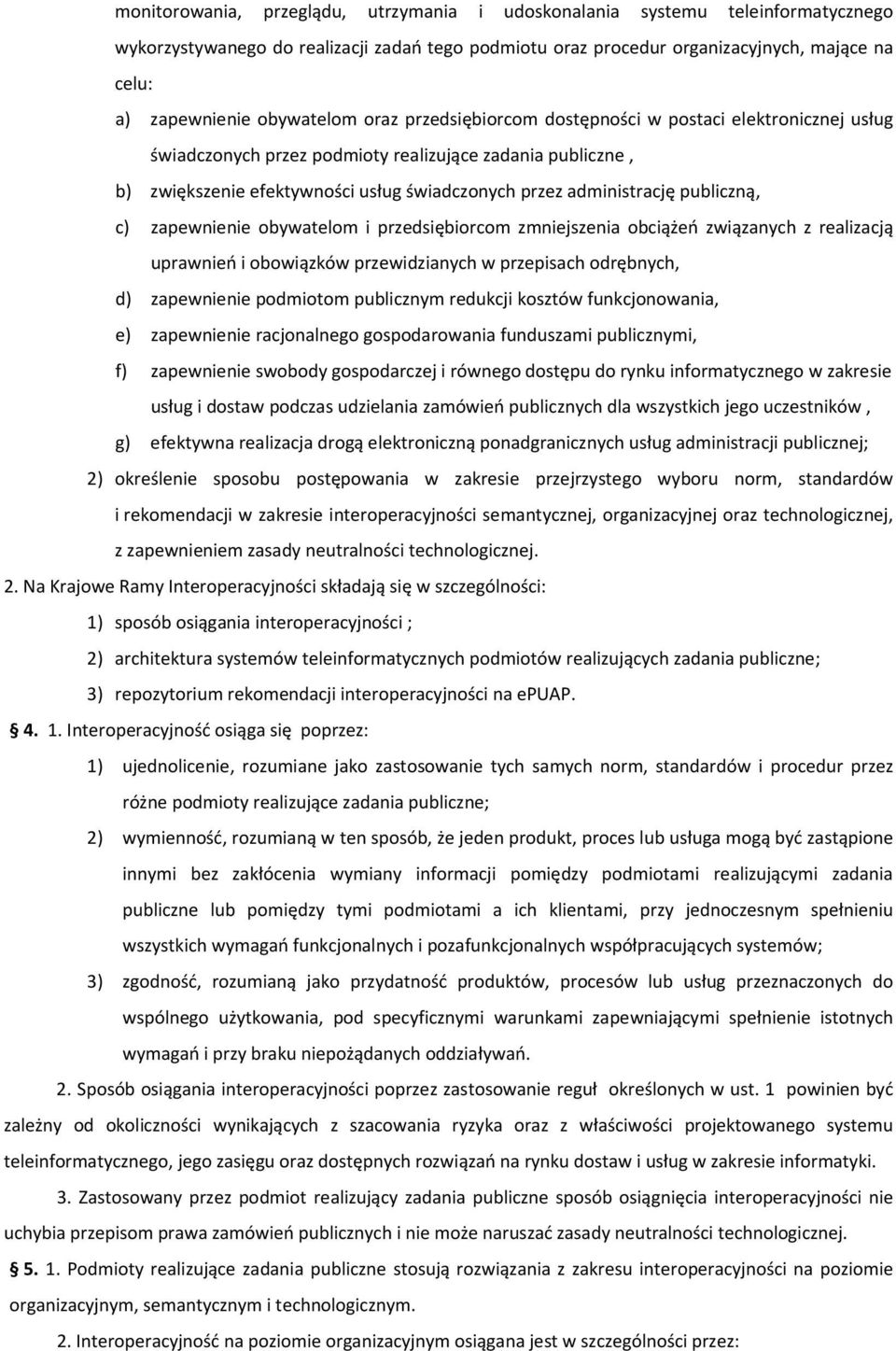 monitorowania, przeglądu, utrzymania i udoskonalania systemu teleinformatycznego wykorzystywanego do realizacji zadań tego podmiotu oraz procedur organizacyjnych, mające na celu:

a) zapewnienie obywatelom oraz przedsiębiorcom dostępności w postaci elektronicznej usług świadczonych przez podmioty realizujące zadania publiczne ,

b) zwiększenie efektywności usług świadczonych przez administrację publiczną,

c) zapewnienie obywatelom i przedsiębiorcom zmniejszenia obciążeń związanych z realizacją uprawnień i obowiązków przewidzianych w przepisach odrębnych,

d) zapewnienie podmiotom publicznym redukcji kosztów funkcjonowania,

e) zapewnienie racjonalnego gospodarowania funduszami publicznymi,

f) zapewnienie swobody gospodarczej i równego dostępu do rynku informatycznego w zakresie usług i dostaw podczas udzielania zamówień publicznych dla wszystkich jego uczestników ,

g) efektywna realizacja drogą elektroniczną ponadgranicznych usług administracji publicznej;

2) określenie sposobu postępowania w zakresie przejrzystego wyboru norm, standardów i rekomendacji w zakresie interoperacyjności semantycznej, organizacyjnej oraz technologicznej, z zapewnieniem zasady neutralności technologicznej.

2. Na Krajowe Ramy Interoperacyjności składają się w szczególności:

1) sposób osiągania interoperacyjności ;

2) architektura systemów teleinformatycznych podmiotów realizujących zadania publiczne;

3) repozytorium rekomendacji interoperacyjności na ePUAP.

§ 4. 1. Interoperacyjność osiąga się poprzez:

1) ujednolicenie, rozumiane jako zastosowanie tych samych norm, standardów i procedur przez różne podmioty realizujące zadania publiczne;

2) wymienność, rozumianą w ten sposób, że jeden produkt, proces lub usługa mogą być zastąpione innymi bez zakłócenia wymiany informacji pomiędzy podmiotami realizującymi zadania publiczne lub pomiędzy tymi podmiotami a ich klientami, przy jednoczesnym spełnieniu wszystkich wymagań funkcjonalnych i pozafunkcjonalnych współpracujących systemów;

3) zgodność, rozumianą jako przydatność produktów, procesów lub usług przeznaczonych do wspólnego użytkowania, pod specyficznymi warunkami zapewniającymi spełnienie istotnych wymagań i przy braku niepożądanych oddziaływań.

2. Sposób osiągania interoperacyjności poprzez zastosowanie reguł określonych w ust. 1 powinien być zależny od okoliczności wynikających z szacowania ryzyka oraz z właściwości projektowanego systemu teleinformatycznego, jego zasięgu oraz dostępnych rozwiązań na rynku dostaw i usług w zakresie informatyki.

3. Zastosowany przez podmiot realizujący zadania publiczne sposób osiągnięcia interoperacyjności nie uchybia przepisom prawa zamówień publicznych i nie może naruszać zasady neutralności technologicznej.

§ 5. 1. Podmioty realizujące zadania publiczne stosują rozwiązania z zakresu interoperacyjności na poziomie organizacyjnym, semantycznym i technologicznym.

2. Interoperacyjność na poziomie organizacyjnym osiągana jest w szczególności przez: